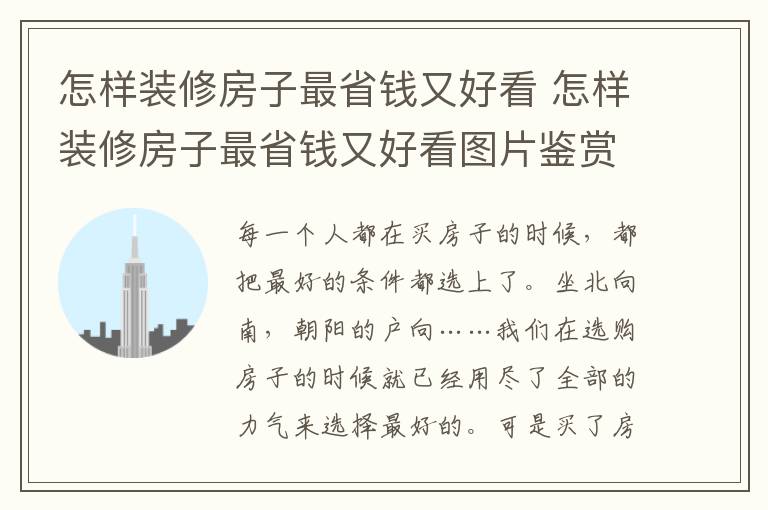 怎样装修房子最省钱又好看 怎样装修房子最省钱又好看图片鉴赏

每一个人都在买房子的时候，都把最好的条件都选上了。坐北向南，朝阳的户向……我们在选购房子的时候就已经用尽了全部的力气来选择最好的。可是买了房